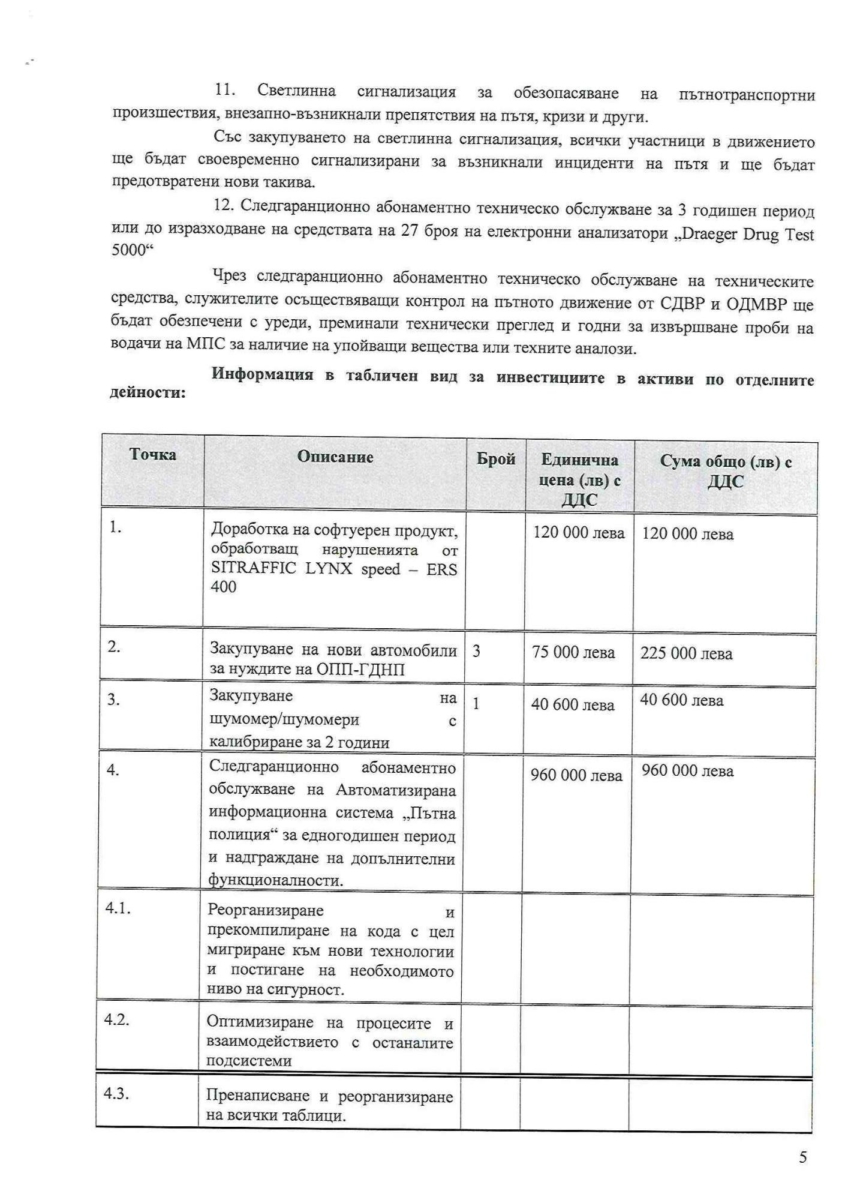 11. Светлинна сигнализация за обезопасяване на пътнотранспортни произшествия, внезапно-възникнали препятствия на пътя, кризи и други.

Със закупуването на светлинна сигнализация, всички участници в движението ще бъдат своевременно сигнализирани за възникнали инциденти на пътя и ще бъдат предотвратени нови такива.

12. Следгаранционно абонаментно техническо обслужване за 3 годишен период или до изразходване на средствата на 27 броя на електронни анализатори „Draeger Drug Test 5000“

Чрез следгаранционно абонаментно техническо обслужване на техническите средства, служителите осъществяващи контрол на пътното движение от СДВР и ОДМВР ще бъдат обезпечени с уреди, преминали технически преглед и годни за извършване проби на водачи на МПС за наличие на упойващи вещества или техните аналози.

Информация в табличен вид за инвестициите в активи по отделните дейности:

| Точка | Описание | Брой | Единична цена (лв) с ДДС | Сума общо (лв) с ДДС |
|---|---|---|---|---|
| 1. | Доработка на софтуерен продукт, обработващ нарушенията от SITRAFFIC LYNX speed – ERS 400 | | 120 000 лева | 120 000 лева |
| 2. | Закупуване на нови автомобили за нуждите на ОПП-ГДНП | 3 | 75 000 лева | 225 000 лева |
| 3. | Закупуване на шумомер/шумомери с калибриране за 2 години | 1 | 40 600 лева | 40 600 лева |
| 4. | Следгаранционно абонаментно обслужване на Автоматизирана информационна система „Пътна полиция“ за едногодишен период и надграждане на допълнителни функционалности. | | 960 000 лева | 960 000 лева |
| 4.1. | Реорганизиране и прекомпилиране на кода с цел мигриране към нови технологии и постигане на необходимото ниво на сигурност. | | | |
| 4.2. | Оптимизиране на процесите и взаимодействието с останалите подсистеми | | | |
| 4.3. | Пренаписване и реорганизиране на всички таблици. | | | |

5